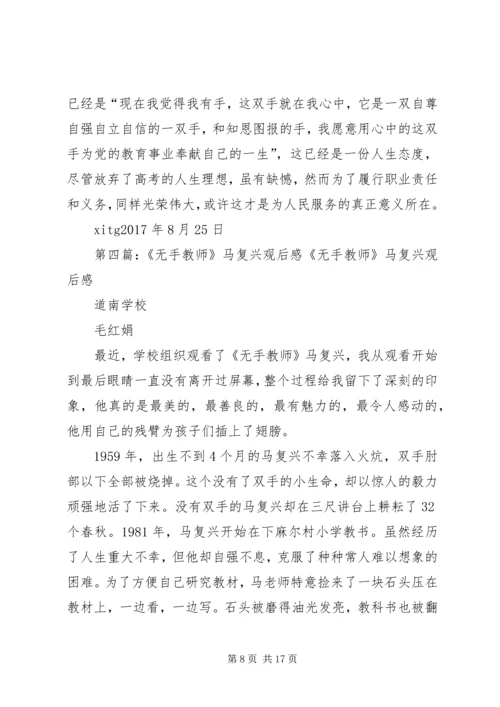 已经是“现在我觉得我有手，这双手就在我心中，它是一双自尊自强自立自信的一双手，和知恩图报的手，我愿意用心中的这双手为党的教育事业奉献自己的一生”，这已经是一份人生态度，尽管放弃了高考的人生理想，虽有缺憾，然而为了履行职业责任和义务，同样光荣伟大，或许这才是为人民服务的真正意义所在。

xitg2017 年 8 月 25 日

第四篇：《无手教师》马复兴观后感《无手教师》马复兴观后感

道南学校

毛红娟

最近，学校组织观看了《无手教师》马复兴，我从观看开始到最后眼睛一直没有离开过屏幕，整个过程给我留下了深刻的印象，他真的是最美的，最善良的，最有魅力的，最令人感动的，他用自己的残臂为孩子们插上了翅膀。

1959 年，出生不到 4 个月的马复兴不幸落入火炕，双手肘部以下全部被烧掉。这个没有了双手的小生命，却以惊人的毅力顽强地活了下来。没有双手的马复兴却在三尺讲台上耕耘了 32 个春秋。1981 年，马复兴开始在下麻尔村小学教书。虽然经历了人生重大不幸，但他却自强不息，克服了种种常人难以想象的困难。为了方便自己研究教材，马老师特意捡来了一块石头压在教材上，一边看，一边写。石头被磨得油光发亮，教科书也被翻

第 8 页 共 17 页